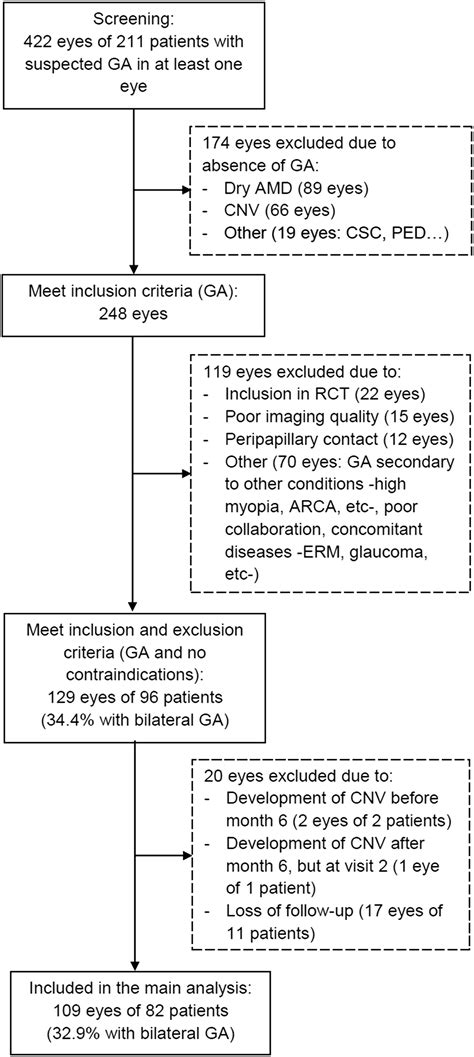 Screening:
422 eyes of 211 patients with suspected GA in at least one eye

174 eyes excluded due to absence of GA:
- Dry AMD (89 eyes)
- CNV (66 eyes)
- Other (19 eyes: CSC, PED…)

Meet inclusion criteria (GA):
248 eyes

119 eyes excluded due to:
- Inclusion in RCT (22 eyes)
- Poor imaging quality (15 eyes)
- Peripapillary contact (12 eyes)
- Other (70 eyes: GA secondary to other conditions -high myopia, ARCA, etc-, poor collaboration, concomitant diseases -ERM, glaucoma, etc-)

Meet inclusion and exclusion criteria (GA and no contraindications):
129 eyes of 96 patients
(34.4% with bilateral GA)

20 eyes excluded due to:
- Development of CNV before month 6 (2 eyes of 2 patients)
- Development of CNV after month 6, but at visit 2 (1 eye of 1 patient)
- Loss of follow-up (17 eyes of 11 patients)

Included in the main analysis:
109 eyes of 82 patients
(32.9% with bilateral GA)